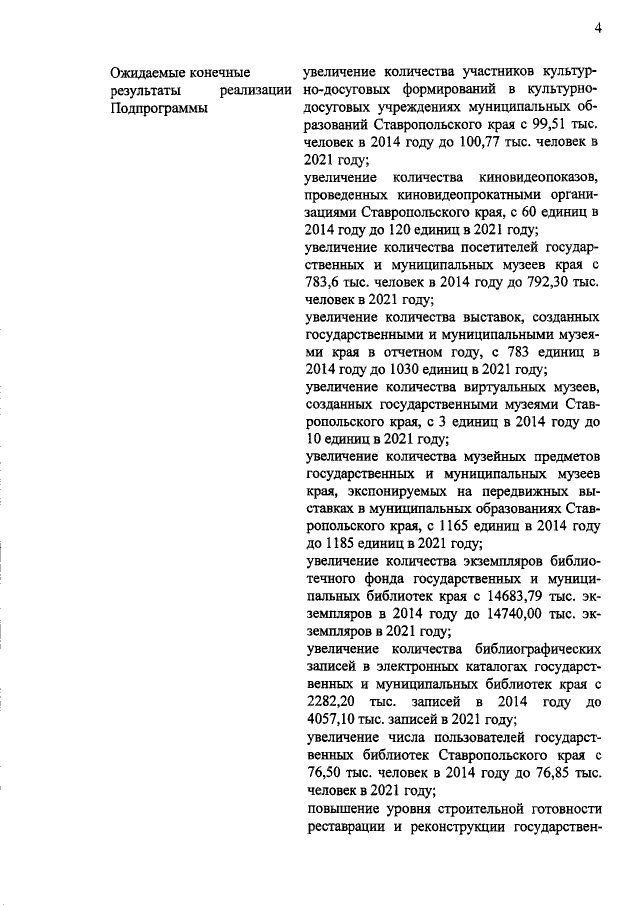 4

Ожидаемые конечные результаты реализации Подпрограммы

увеличение количества участников культурно-досуговых формирований в культурно-досуговых учреждениях муниципальных образований Ставропольского края с 99,51 тыс. человек в 2014 году до 100,77 тыс. человек в 2021 году;

увеличение количества киновидеопоказов, проведенных киновидеопрокатными организациями Ставропольского края, с 60 единиц в 2014 году до 120 единиц в 2021 году;

увеличение количества посетителей государственных и муниципальных музеев края с 783,6 тыс. человек в 2014 году до 792,30 тыс. человек в 2021 году;

увеличение количества выставок, созданных государственными и муниципальными музеями края в отчетном году, с 783 единиц в 2014 году до 1030 единиц в 2021 году;

увеличение количества виртуальных музеев, созданных государственными музеями Ставропольского края, с 3 единиц в 2014 году до 10 единиц в 2021 году;

увеличение количества музейных предметов государственных и муниципальных музеев края, экспонируемых на передвижных выставках в муниципальных образованиях Ставропольского края, с 1165 единиц в 2014 году до 1185 единиц в 2021 году;

увеличение количества экземпляров библиотечного фонда государственных и муниципальных библиотек края с 14683,79 тыс. экземпляров в 2014 году до 14740,00 тыс. экземпляров в 2021 году;

увеличение количества библиографических записей в электронных каталогах государственных и муниципальных библиотек края с 2282,20 тыс. записей в 2014 году до 4057,10 тыс. записей в 2021 году;

увеличение числа пользователей государственных библиотек Ставропольского края с 76,50 тыс. человек в 2014 году до 76,85 тыс. человек в 2021 году;

повышение уровня строительной готовности реставрации и реконструкции государствен-